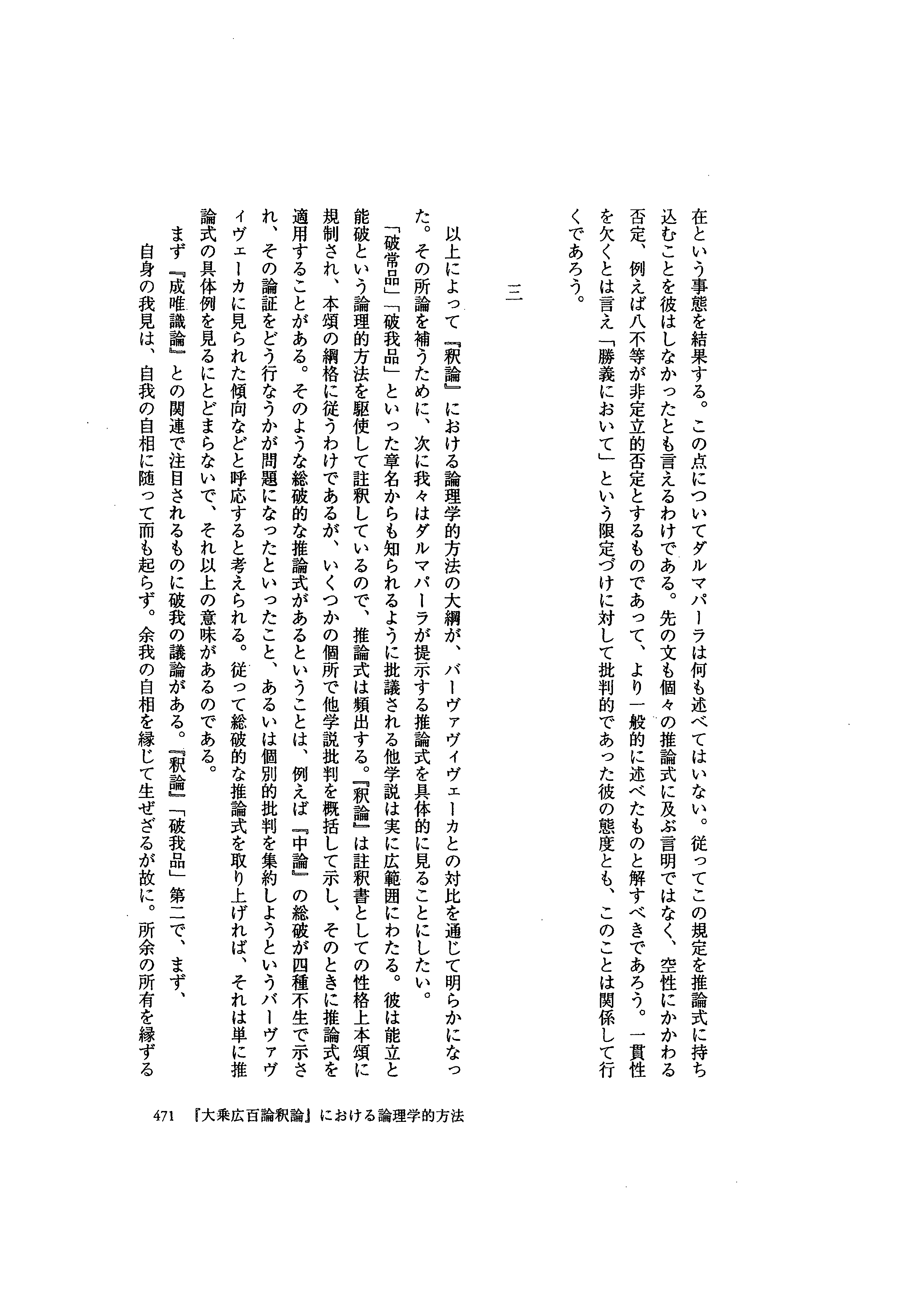 在という事態を結果する。この点についてダルマパーラは何も述べてはいない。従ってこの規定を推論式に持ち込むことを彼はしなかったとも言えるわけである。先の文も個々の推論式に及ぶ言明ではなく、空性にかかわる否定、例えば八不等が非定立的否定とするものであって、より一般的に述べたものと解すべきであろう。一貫性を欠くとは言え「勝義において」という限定づけに対して批判的であった彼の態度とも、このことは関係して行くであろう。

三

以上によって『釈論』における論理学的方法の大綱が、バーヴァヴィヴェーカとの対比を通じて明らかになった。その所論を補うために、次に我々はダルマパーラが提示する推論式を具体的に見ることにしたい。

「破常品」「破我品」といった章名からも知られるように批議される他学説は実に広範囲にわたる。彼は能立と能破という論理的方法を駆使して註釈しているので、推論式は頻出する。『釈論』は註釈書としての性格上本頌に規制され、本頌の綱格に従うわけであるが、いくつかの個所で他学説批判を概括して示し、そのときに推論式を適用することがある。そのような総破的な推論式があるということは、例えば『中論』の総破が四種不生で示され、その論証をどう行なうかが問題になったといったこと、あるいは個別的批判を集約しようというバーヴァヴィヴェーカに見られた傾向などと呼応すると考えられる。従って総破的な推論式を取り上げれば、それは単に推論式の具体例を見るにとどまらないで、それ以上の意味があるのである。

まず『成唯識論』との関連で注目されるものに破我の議論がある。『釈論』「破我品」第二で、まず、

自身の我見は、自我の自相に随って而も起らず。余我の自相を縁じて生ぜざるが故に。所余の所有を縁ずる

471　『大乗広百論釈論』における論理学的方法